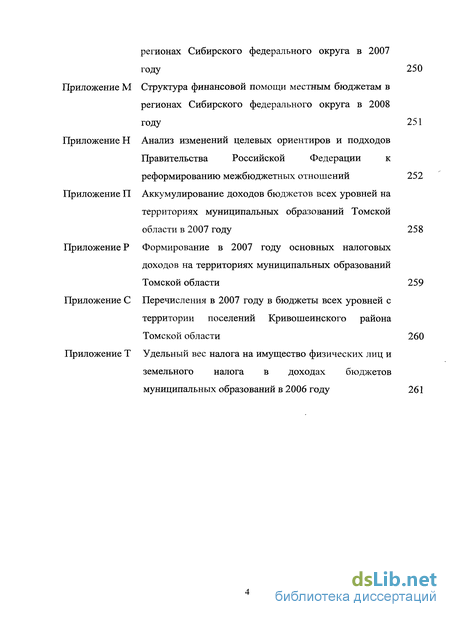 регионах Сибирского федерального округа в 2007 году 250

Приложение М Структура финансовой помощи местным бюджетам в регионах Сибирского федерального округа в 2008 году 251

Приложение Н Анализ изменений целевых ориентиров и подходов Правительства Российской Федерации к реформированию межбюджетных отношений 252

Приложение П Аккумулирование доходов бюджетов всех уровней на территориях муниципальных образований Томской области в 2007 году 258

Приложение Р Формирование в 2007 году основных налоговых доходов на территориях муниципальных образований Томской области 259

Приложение С Перечисления в 2007 году в бюджеты всех уровней с территории поселений Кривошеинского района Томской области 260

Приложение Т Удельный вес налога на имущество физических лиц и земельного налога в доходах бюджетов муниципальных образований в 2006 году 261

4

dsLib.net
библиотека диссертаций